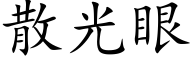 散光眼